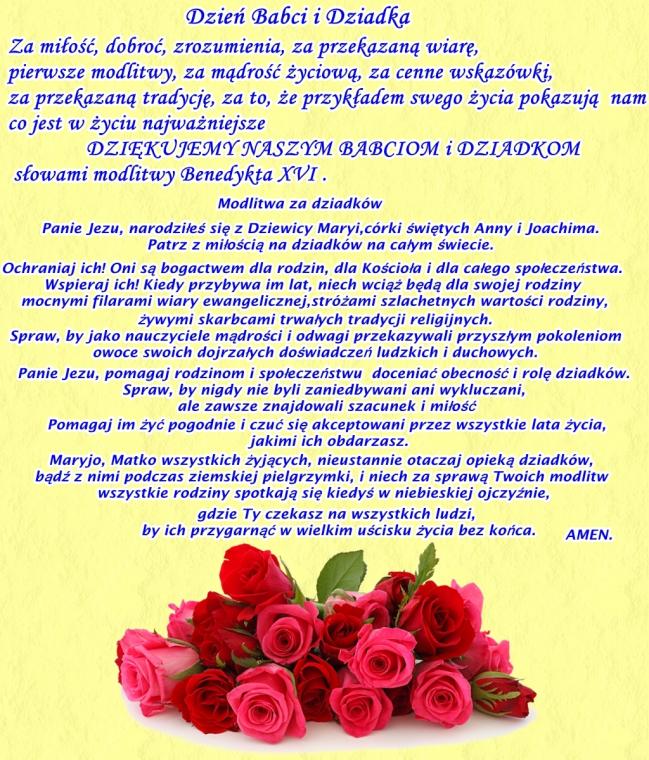 Dzień Babci i Dziadka

Za miłość, dobroć, zrozumienia, za przekazaną wiarę, pierwsze modlitwy, za mądrość życiową, za cenne wskazówki, za przekazaną tradycję, za to, że przykładem swego życia pokazują nam co jest w życiu najważniejsze

DZIĘKUJEMY NASZYM BABCIOM i DZIADKOM

słowami modlitwy Benedykta XVI .

Modlitwa za dziadków

Panie Jezu, narodziłeś się z Dziewicy Maryi,córki świętych Anny i Joachima.
Patrz z miłością na dziadków na całym świecie.

Ochraniaj ich! Oni są bogactwem dla rodzin, dla Kościoła i dla całego społeczeństwa.
Wspieraj ich! Kiedy przybywa im lat, niech wciąż będą dla swojej rodziny
mocnymi filarami wiary ewangelicznej,stróżami szlachetnych wartości rodziny,
żywymi skarbcami trwałych tradycji religijnych.
Spraw, by jako nauczyciele mądrości i odwagi przekazywali przyszłym pokoleniom
owoce swoich dojrzałych doświadczeń ludzkich i duchowych.

Panie Jezu, pomagaj rodzinom i społeczeństwu doceniać obecność i rolę dziadków.
Spraw, by nigdy nie byli zaniedbywani ani wykluczani,
ale zawsze znajdowali szacunek i miłość
Pomagaj im żyć pogodnie i czuć się akceptowani przez wszystkie lata życia,
jakimi ich obdarzasz.
Maryjo, Matko wszystkich żyjących, nieustannie otaczaj opieką dziadków,
bądź z nimi podczas ziemskiej pielgrzymki, i niech za sprawą Twoich modlitw
wszystkie rodziny spotkają się kiedyś w niebieskiej ojczyźnie,
gdzie Ty czekasz na wszystkich ludzi,
by ich przygarnąć w wielkim uścisku życia bez końca. AMEN.